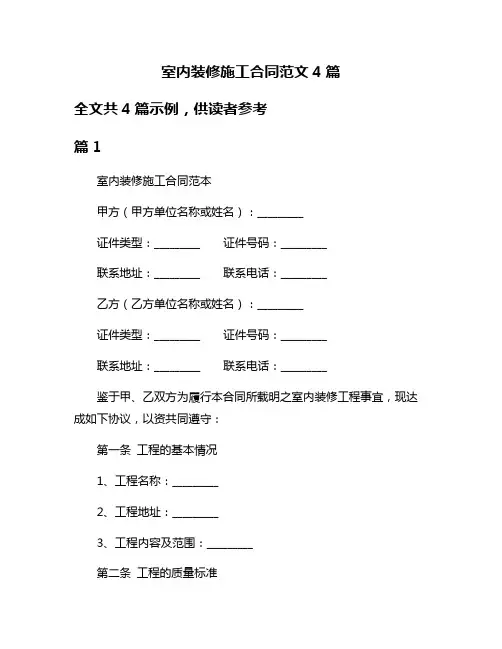 室内装修施工合同范文 4 篇

全文共 4 篇示例，供读者参考

篇 1

室内装修施工合同范本

甲方（甲方单位名称或姓名）：________

证件类型：________ 证件号码：________

联系地址：________ 联系电话：________

乙方（乙方单位名称或姓名）：________

证件类型：________ 证件号码：________

联系地址：________ 联系电话：________

鉴于甲、乙双方为履行本合同所载明之室内装修工程事宜，现达成如下协议，以资共同遵守：

第一条 工程的基本情况

1、工程名称：________

2、工程地址：________

3、工程内容及范围：________

第二条 工程的质量标准